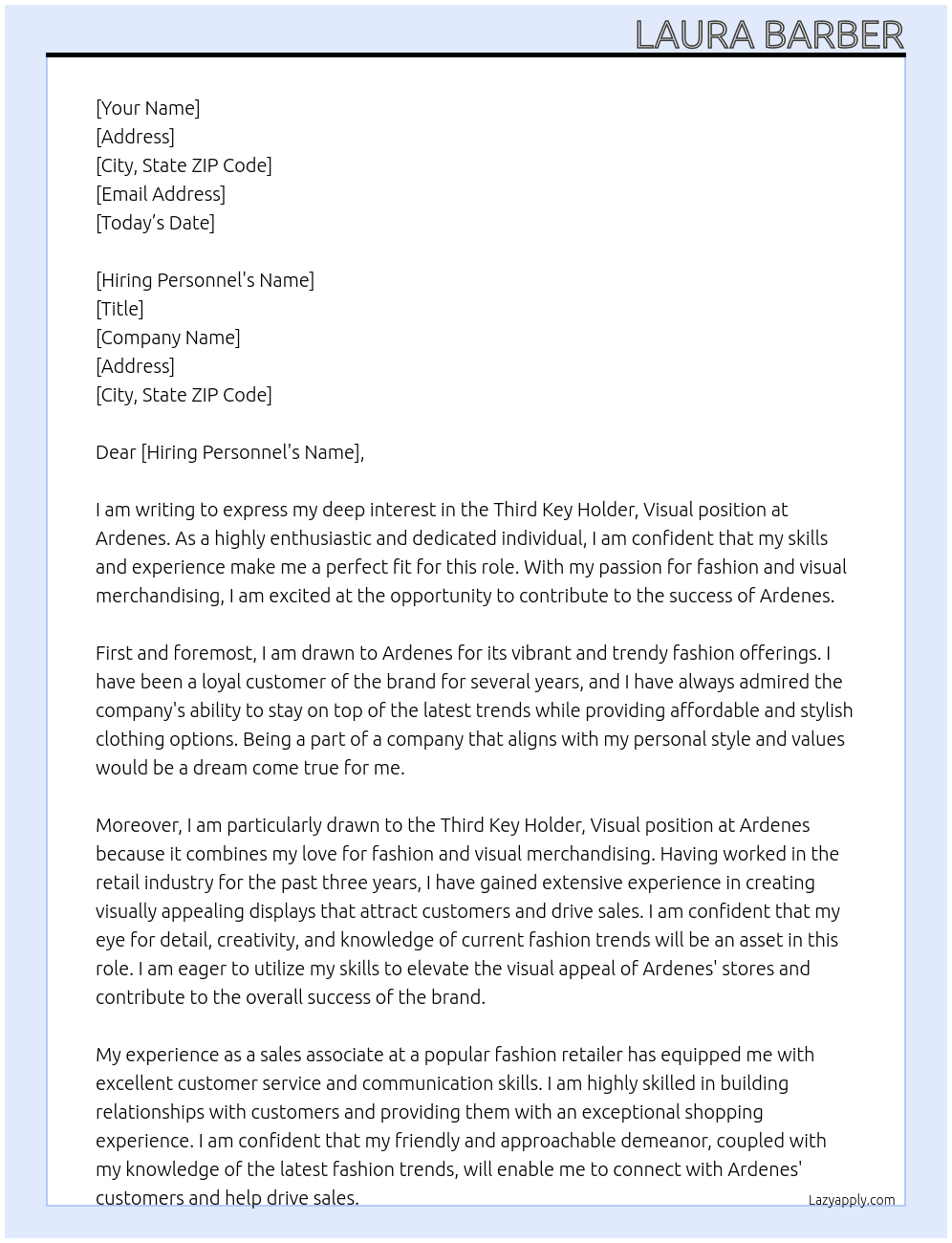 LAURA BARBER

[Your Name]
[Address]
[City, State ZIP Code]
[Email Address]
[Today's Date]

[Hiring Personnel's Name]
[Title]
[Company Name]
[Address]
[City, State ZIP Code]

Dear [Hiring Personnel's Name],

I am writing to express my deep interest in the Third Key Holder, Visual position at Ardenes. As a highly enthusiastic and dedicated individual, I am confident that my skills and experience make me a perfect fit for this role. With my passion for fashion and visual merchandising, I am excited at the opportunity to contribute to the success of Ardenes.

First and foremost, I am drawn to Ardenes for its vibrant and trendy fashion offerings. I have been a loyal customer of the brand for several years, and I have always admired the company's ability to stay on top of the latest trends while providing affordable and stylish clothing options. Being a part of a company that aligns with my personal style and values would be a dream come true for me.

Moreover, I am particularly drawn to the Third Key Holder, Visual position at Ardenes because it combines my love for fashion and visual merchandising. Having worked in the retail industry for the past three years, I have gained extensive experience in creating visually appealing displays that attract customers and drive sales. I am confident that my eye for detail, creativity, and knowledge of current fashion trends will be an asset in this role. I am eager to utilize my skills to elevate the visual appeal of Ardenes' stores and contribute to the overall success of the brand.

My experience as a sales associate at a popular fashion retailer has equipped me with excellent customer service and communication skills. I am highly skilled in building relationships with customers and providing them with an exceptional shopping experience. I am confident that my friendly and approachable demeanor, coupled with my knowledge of the latest fashion trends, will enable me to connect with Ardenes' customers and help drive sales.

Lazyapply.com